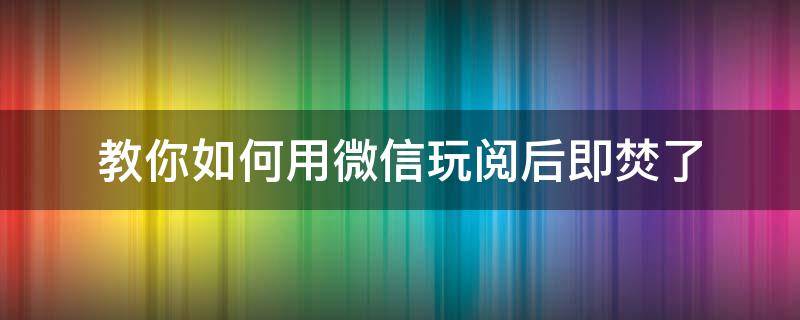 教你如何用微信玩阅后即焚了